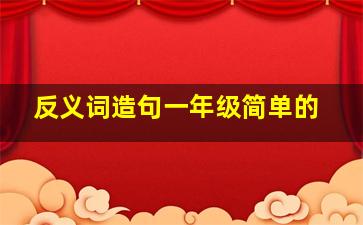 反义词造句一年级简单的